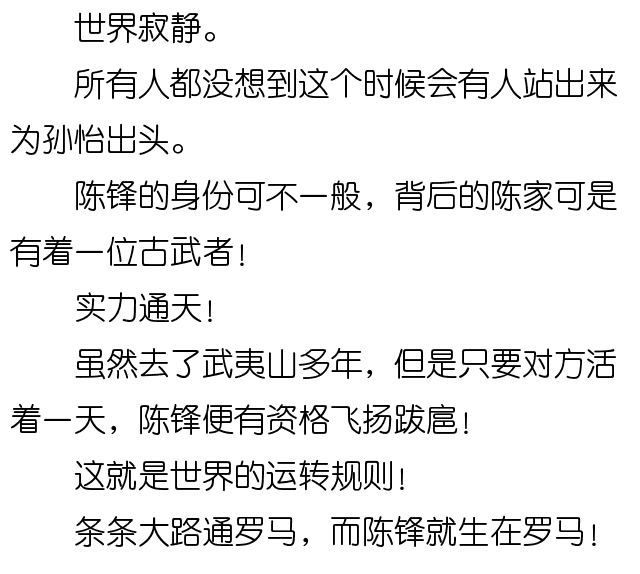 世界寂静。

所有人都没想到这个时候会有人站出来为孙怡出头。

陈锋的身份可不一般，背后的陈家可是有着一位古武者！

实力通天！

虽然去了武夷山多年，但是只要对方活着一天，陈锋便有资格飞扬跋扈！

这就是世界的运转规则！

条条大路通罗马，而陈锋就生在罗马！